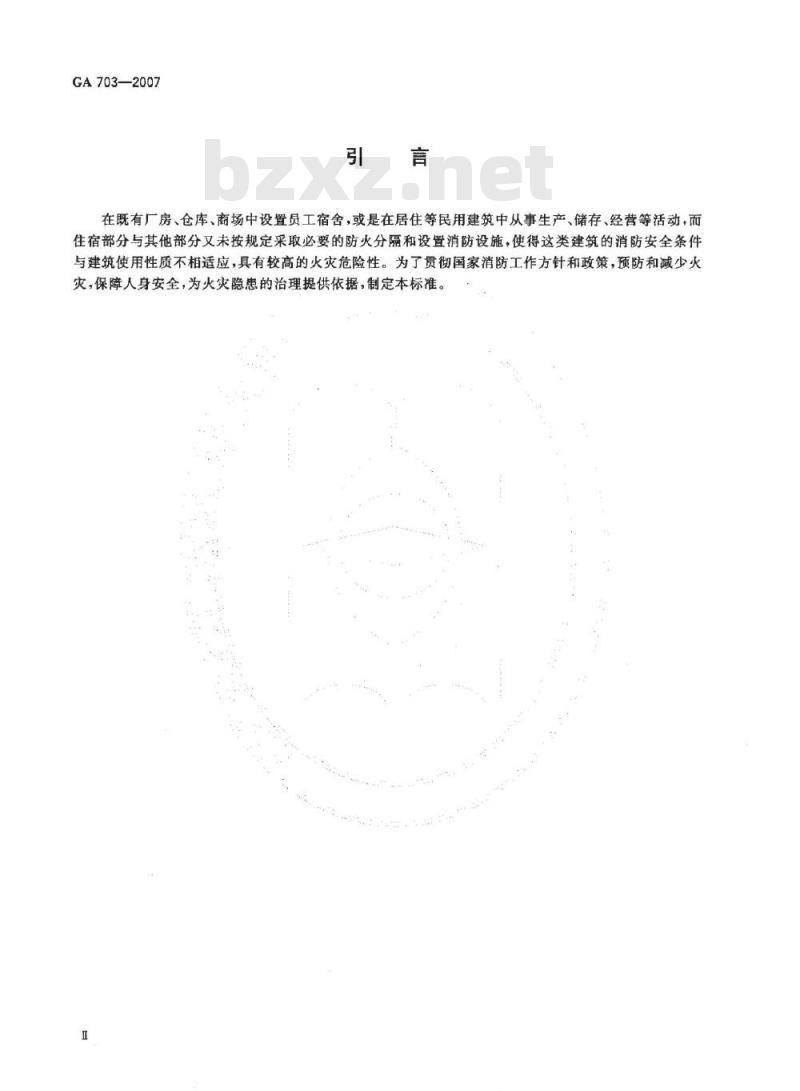 GA 703—2007

bzxz.net

引　言

在既有厂房、仓库、商场中设置员工宿舍，或是在居住等民用建筑中从事生产、储存、经营等活动，而住宿部分与其他部分又未按规定采取必要的防火分隔和设置消防设施，使得这类建筑的消防安全条件与建筑使用性质不相适应，具有较高的火灾危险性。为了贯彻国家消防工作方针和政策，预防和减少火灾，保障人身安全，为火灾隐患的治理提供依据，制定本标准。

Ⅱ